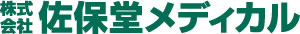 株式会社 佐保堂メディカル